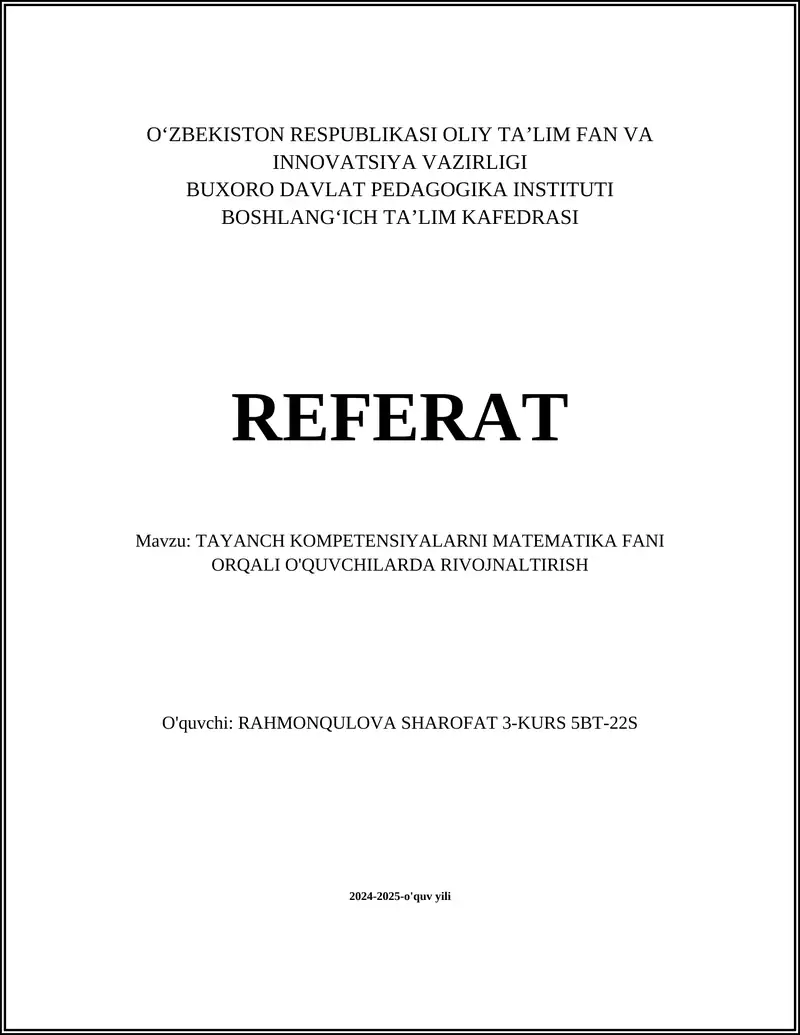 O‘ZBEKISTON RESPUBLIKASI OLIY TA’LIM FAN VA INNOVATSIYA VAZIRLIGI
BUXORO DAVLAT PEDAGOGIKA INSTITUTI
BOSHLANG‘ICH TA’LIM KAFEDRASI

REFERAT

Mavzu: TAYANCH KOMPETENSIYALARNI MATEMATIKA FANI ORQALI O'QUVCHILARDA RIVOJNALTIRISH

O'quvchi: RAHMONQULOVA SHAROFAT 3-KURS 5BT-22S

2024-2025-o'quv yili